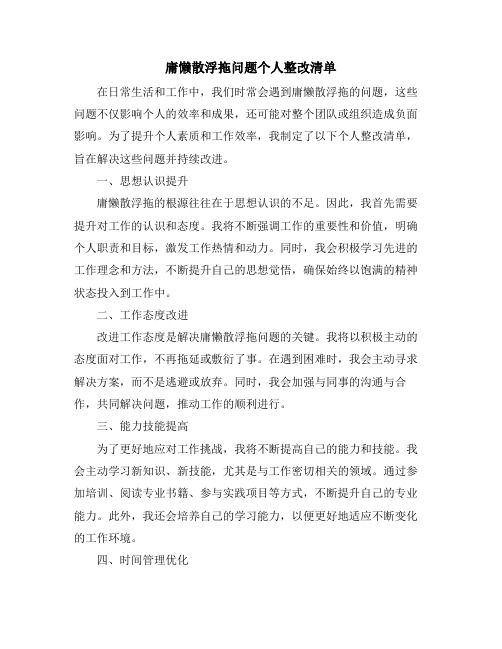 庸懒散浮拖问题个人整改清单

在日常生活和工作中，我们时常会遇到庸懒散浮拖的问题，这些问题不仅影响个人的效率和成果，还可能对整个团队或组织造成负面影响。为了提升个人素质和工作效率，我制定了以下个人整改清单，旨在解决这些问题并持续改进。

一、思想认识提升

庸懒散浮拖的根源往往在于思想认识的不足。因此，我首先需要提升对工作的认识和态度。我将不断强调工作的重要性和价值，明确个人职责和目标，激发工作热情和动力。同时，我会积极学习先进的工作理念和方法，不断提升自己的思想觉悟，确保始终以饱满的精神状态投入到工作中。

二、工作态度改进

改进工作态度是解决庸懒散浮拖问题的关键。我将以积极主动的态度面对工作，不再拖延或敷衍了事。在遇到困难时，我会主动寻求解决方案，而不是逃避或放弃。同时，我会加强与同事的沟通与合作，共同解决问题，推动工作的顺利进行。

三、能力技能提高

为了更好地应对工作挑战，我将不断提高自己的能力和技能。我会主动学习新知识、新技能，尤其是与工作密切相关的领域。通过参加培训、阅读专业书籍、参与实践项目等方式，不断提升自己的专业能力。此外，我还会培养自己的学习能力，以便更好地适应不断变化的工作环境。

四、时间管理优化